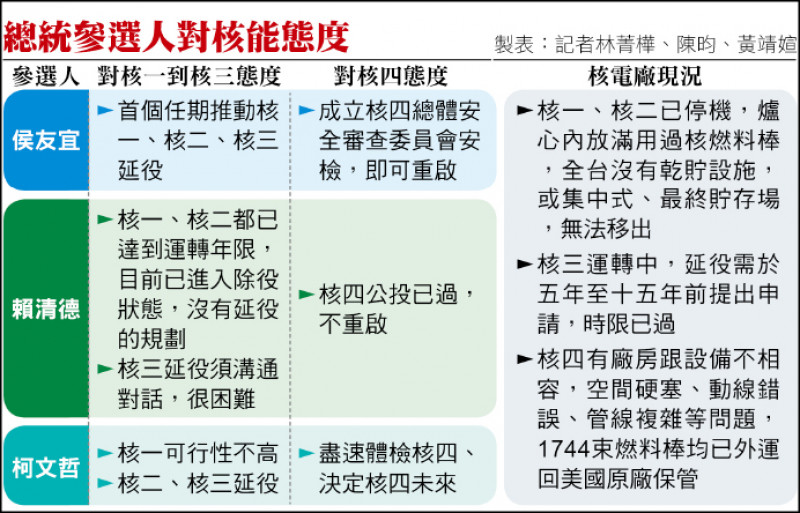 總統參選人對核能態度

製表：記者林菁樺、陳昀、黃靖媗

| 參選人 | 對核一到核三態度 | 對核四態度 | 核電廠現況 |
|---|---|---|---|
| 侯友宜 | ►首個任期推動核一、核二、核三延役 | ►成立核四總體安全審查委員會安檢，即可重啟 | ►核一、核二已停機，爐心內放滿用過核燃料棒，全台沒有乾貯設施，或集中式、最終貯存場，無法移出 ►核三運轉中，延役需於五年至十五年前提出申請，時限已過 ►核四有廠房跟設備不相容，空間硬塞、動線錯誤、管線複雜等問題，1744束燃料棒均已外運回美國原廠保管 |
| 賴清德 | ►核一、核二都已達到運轉年限，目前已進入除役狀態，沒有延役的規劃 ►核三延役須溝通對話，很困難 | ►核四公投已過，不重啟 | |
| 柯文哲 | ►核一可行性不高 ►核二、核三延役 | ►盡速體檢核四、決定核四未來 | |